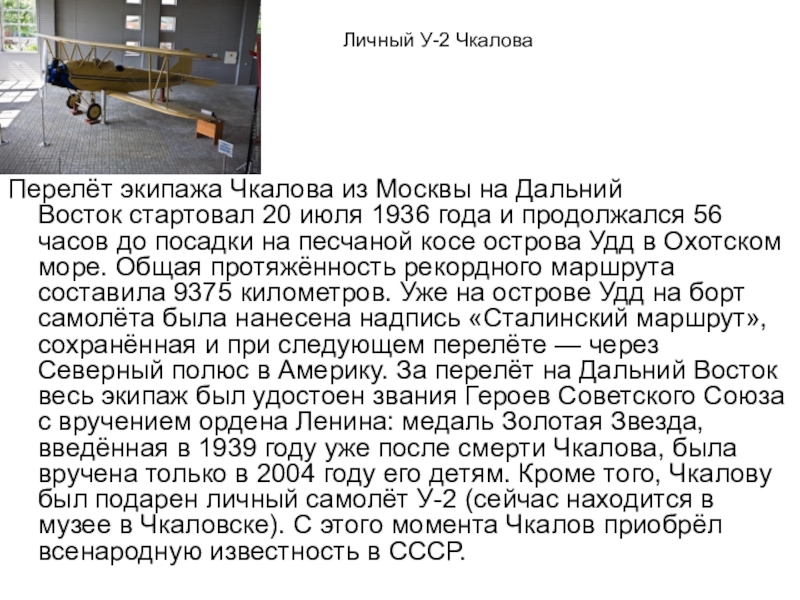 Личный У-2 Чкалова

Перелёт экипажа Чкалова из Москвы на Дальний Восток стартовал 20 июля 1936 года и продолжался 56 часов до посадки на песчаной косе острова Удд в Охотском море. Общая протяжённость рекордного маршрута составила 9375 километров. Уже на острове Удд на борт самолёта была нанесена надпись «Сталинский маршрут», сохранённая и при следующем перелёте — через Северный полюс в Америку. За перелёт на Дальний Восток весь экипаж был удостоен звания Героев Советского Союза с вручением ордена Ленина: медаль Золотая Звезда, введённая в 1939 году уже после смерти Чкалова, была вручена только в 2004 году его детям. Кроме того, Чкалову был подарен личный самолёт У-2 (сейчас находится в музее в Чкаловске). С этого момента Чкалов приобрёл всенародную известность в СССР.